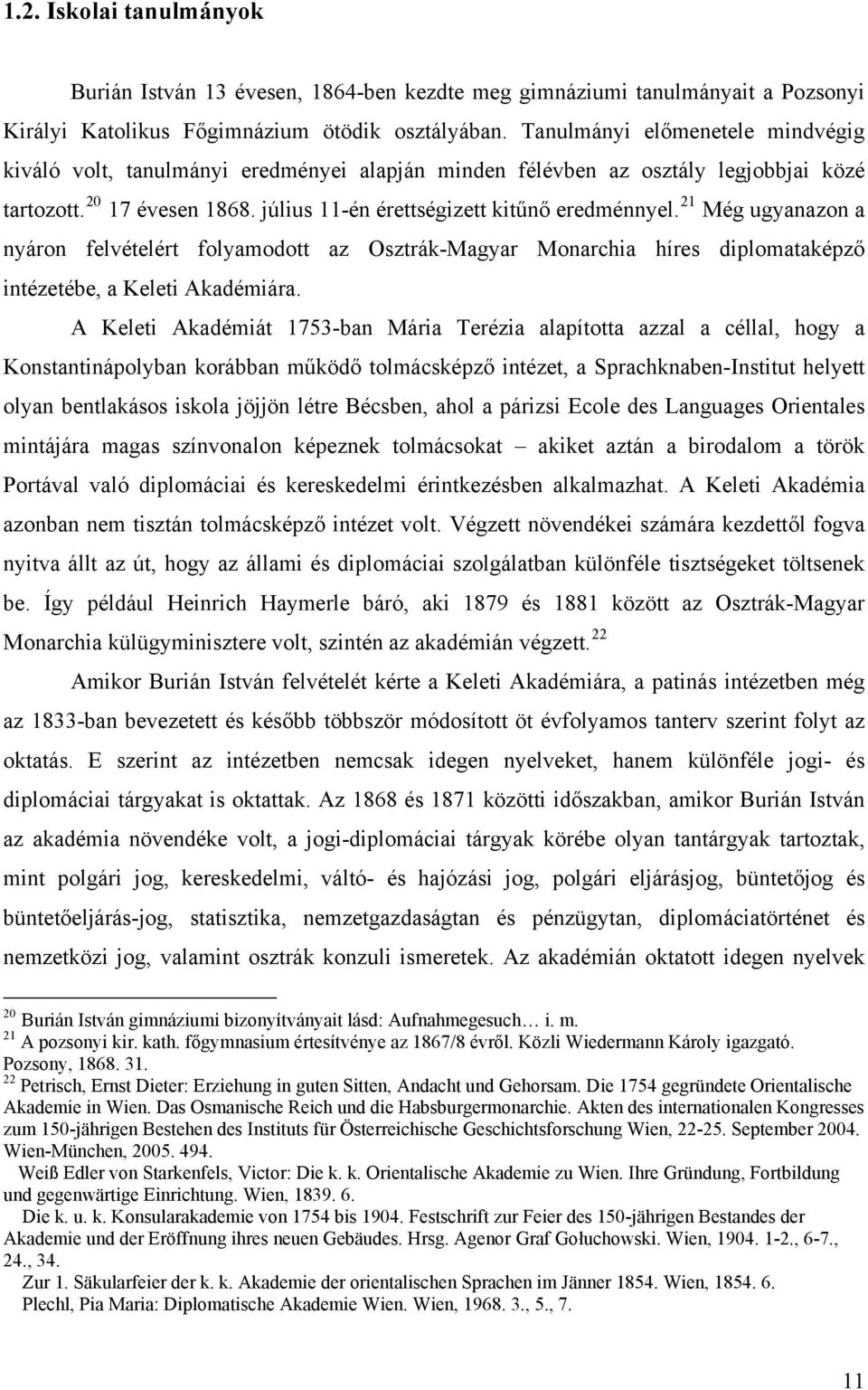 1.2. Iskolai tanulmányok

Burián István 13 évesen, 1864-ben kezdte meg gimnáziumi tanulmányait a Pozsonyi Királyi Katolikus Főgimnázium ötödik osztályában. Tanulmányi előmenetele mindvégig kiváló volt, tanulmányi eredményei alapján minden félévben az osztály legjobbjai közé tartozott.$^{20}$ 17 évesen 1868. július 11-én érettségizett kitűnő eredménnyel.$^{21}$ Még ugyanazon a nyáron felvételért folyamodott az Osztrák-Magyar Monarchia híres diplomataképző intézetébe, a Keleti Akadémiára.

A Keleti Akadémiát 1753-ban Mária Terézia alapította azzal a céllal, hogy a Konstantinápolyban korábban működő tolmácsképző intézet, a Sprachknaben-Institut helyett olyan bentlakásos iskola jöjjön létre Bécsben, ahol a párizsi Ecole des Languages Orientales mintájára magas színvonalon képeznek tolmácsokat – akiket aztán a birodalom a török Portával való diplomáciai és kereskedelmi érintkezésben alkalmazhat. A Keleti Akadémia azonban nem tisztán tolmácsképző intézet volt. Végzett növendékei számára kezdettől fogva nyitva állt az út, hogy az állami és diplomáciai szolgálatban különféle tisztségeket töltsenek be. Így például Heinrich Haymerle báró, aki 1879 és 1881 között az Osztrák-Magyar Monarchia külügyminisztere volt, szintén az akadémián végzett.$^{22}$

Amikor Burián István felvételét kérte a Keleti Akadémiára, a patinás intézetben még az 1833-ban bevezetett és később többször módosított öt évfolyamos tanterv szerint folyt az oktatás. E szerint az intézetben nemcsak idegen nyelveket, hanem különféle jogi- és diplomáciai tárgyakat is oktattak. Az 1868 és 1871 közötti időszakban, amikor Burián István az akadémia növendéke volt, a jogi-diplomáciai tárgyak körébe olyan tantárgyak tartoztak, mint polgári jog, kereskedelmi, váltó- és hajózási jog, polgári eljárásjog, büntetőjog és büntetőeljárás-jog, statisztika, nemzetgazdaságtan és pénzügytan, diplomáciatörténet és nemzetközi jog, valamint osztrák konzuli ismeretek. Az akadémián oktatott idegen nyelvek

$^{20}$ Burián István gimnáziumi bizonyítványait lásd: Aufnahmegesuch… i. m.
$^{21}$ A pozsonyi kir. kath. főgymnasium értesítvénye az 1867/8 évről. Közli Wiedermann Károly igazgató. Pozsony, 1868. 31.
$^{22}$ Petrisch, Ernst Dieter: Erziehung in guten Sitten, Andacht und Gehorsam. Die 1754 gegründete Orientalische Akademie in Wien. Das Osmanische Reich und die Habsburgermonarchie. Akten des internationalen Kongresses zum 150-jährigen Bestehen des Instituts für Österreichische Geschichtsforschung Wien, 22-25. September 2004. Wien-München, 2005. 494.
Weiß Edler von Starkenfels, Victor: Die k. k. Orientalische Akademie zu Wien. Ihre Gründung, Fortbildung und gegenwärtige Einrichtung. Wien, 1839. 6.
Die k. u. k. Konsularakademie von 1754 bis 1904. Festschrift zur Feier des 150-jährigen Bestandes der Akademie und der Eröffnung ihres neuen Gebäudes. Hrsg. Agenor Graf Gołuchowski. Wien, 1904. 1-2., 6-7., 24., 34.
Zur 1. Säkularfeier der k. k. Akademie der orientalischen Sprachen im Jänner 1854. Wien, 1854. 6.
Plechl, Pia Maria: Diplomatische Akademie Wien. Wien, 1968. 3., 5., 7.

11